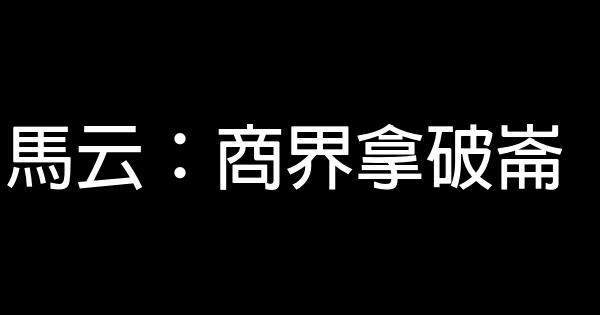 馬云：商界拿破崙